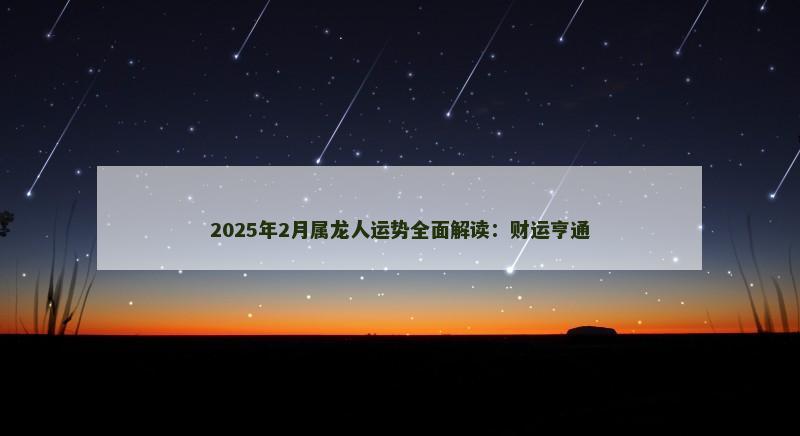 2025年2月属龙人运势全面解读：财运亨通